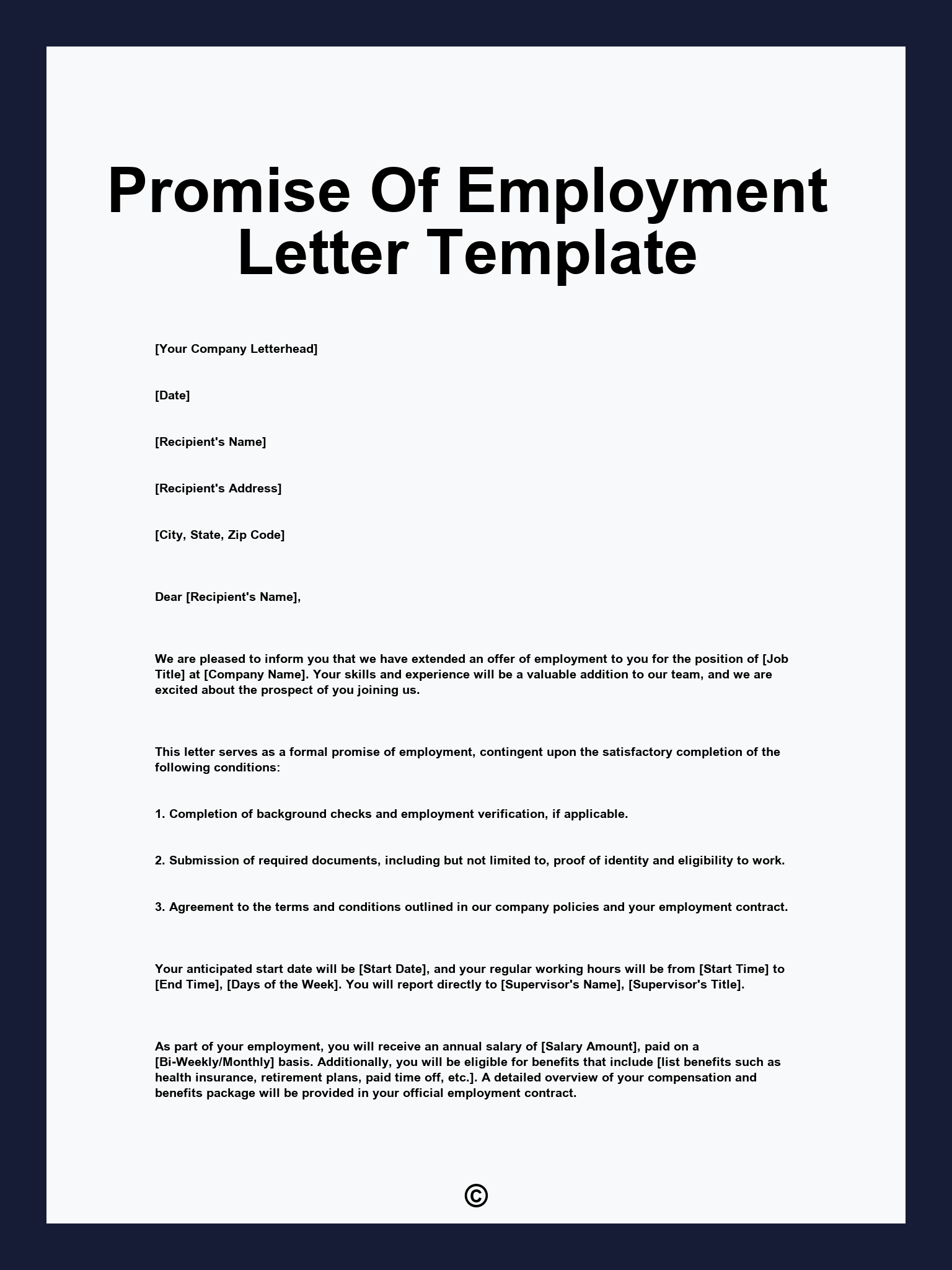 Promise Of Employment Letter Template

[Your Company Letterhead]

[Date]

[Recipient's Name]

[Recipient's Address]

[City, State, Zip Code]

Dear [Recipient's Name],

We are pleased to inform you that we have extended an offer of employment to you for the position of [Job Title] at [Company Name]. Your skills and experience will be a valuable addition to our team, and we are excited about the prospect of you joining us.

This letter serves as a formal promise of employment, contingent upon the satisfactory completion of the following conditions:

1. Completion of background checks and employment verification, if applicable.

2. Submission of required documents, including but not limited to, proof of identity and eligibility to work.

3. Agreement to the terms and conditions outlined in our company policies and your employment contract.

Your anticipated start date will be [Start Date], and your regular working hours will be from [Start Time] to [End Time], [Days of the Week]. You will report directly to [Supervisor's Name], [Supervisor's Title].

As part of your employment, you will receive an annual salary of [Salary Amount], paid on a [Bi-Weekly/Monthly] basis. Additionally, you will be eligible for benefits that include [list benefits such as health insurance, retirement plans, paid time off, etc.]. A detailed overview of your compensation and benefits package will be provided in your official employment contract.

©